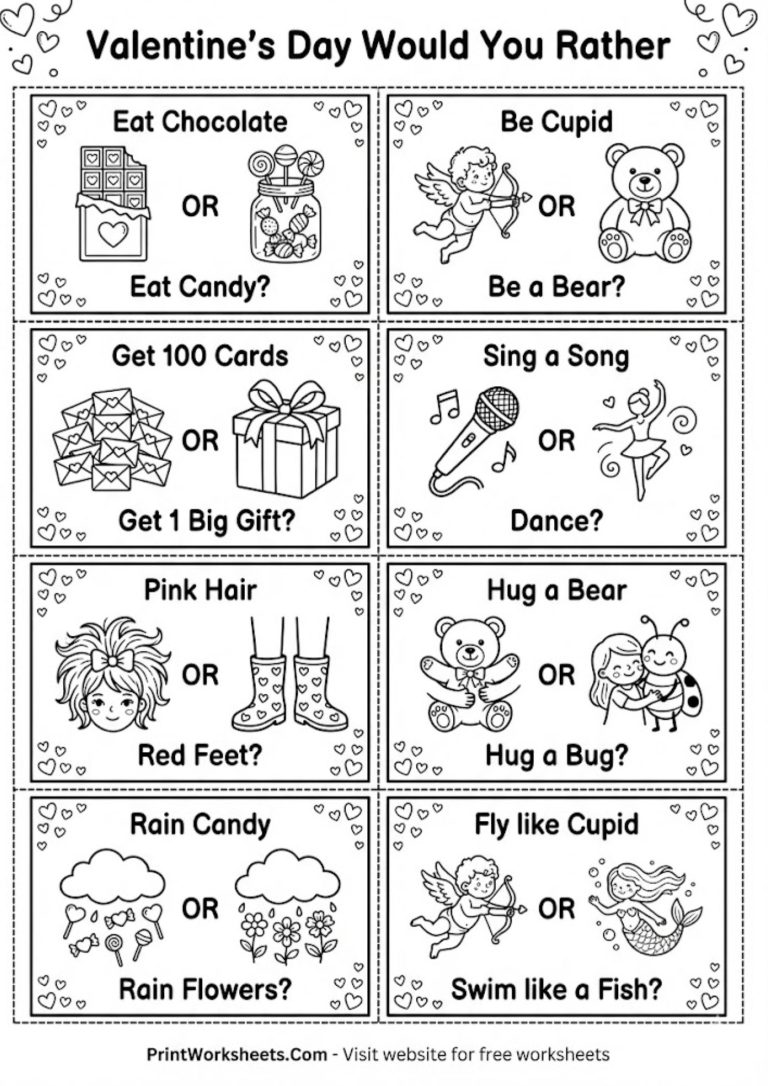 Valentine's Day Would You Rather

Eat Chocolate
OR
Eat Candy?

Be Cupid
OR
Be a Bear?

Get 100 Cards
OR
Get 1 Big Gift?

Sing a Song
OR
Dance?

Pink Hair
OR
Red Feet?

Hug a Bear
OR
Hug a Bug?

Rain Candy
OR
Rain Flowers?

Fly like Cupid
OR
Swim like a Fish?

PrintWorksheets.Com - Visit website for free worksheets